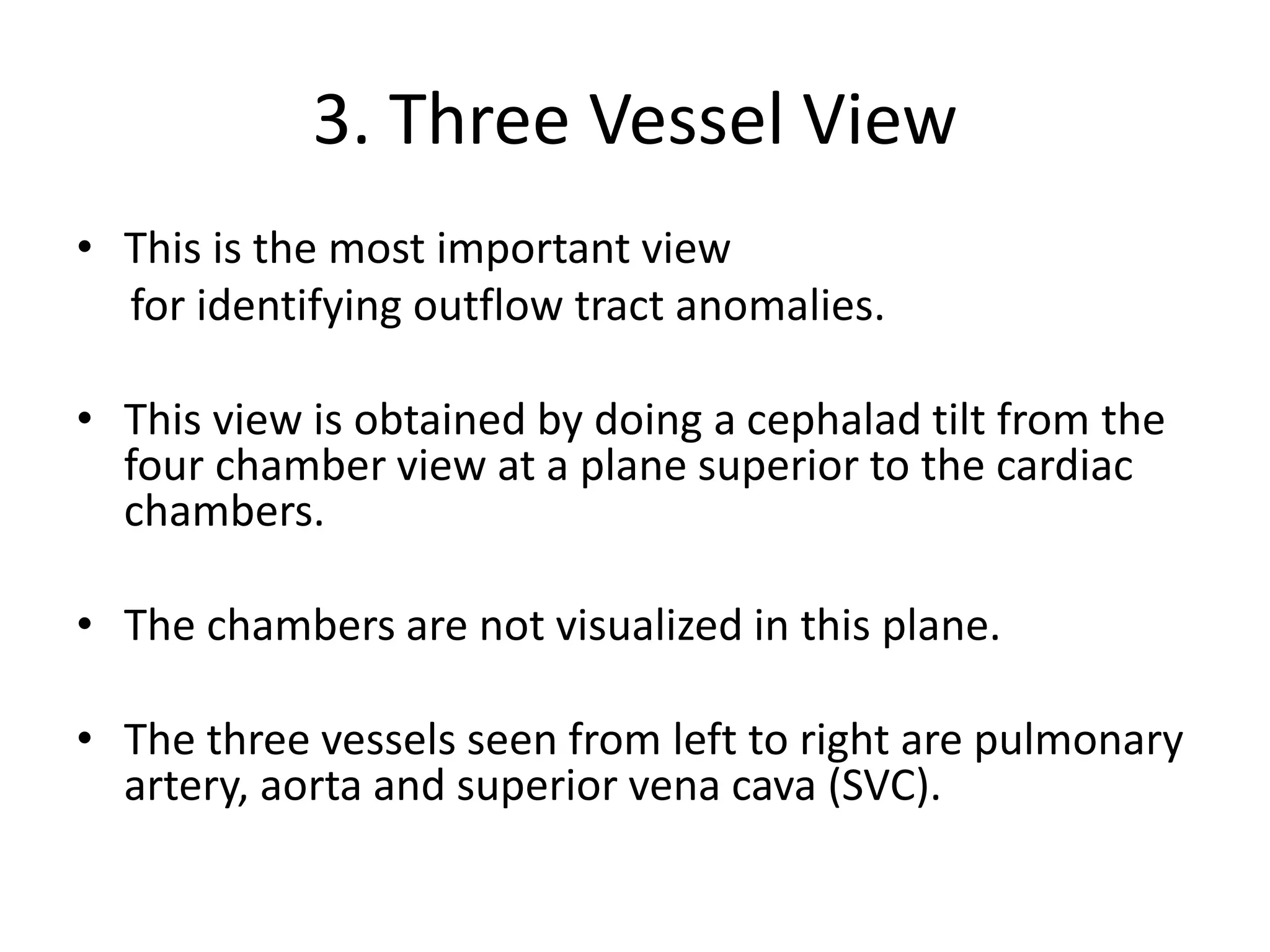 3. Three Vessel View

• This is the most important view for identifying outflow tract anomalies.

• This view is obtained by doing a cephalad tilt from the four chamber view at a plane superior to the cardiac chambers.

• The chambers are not visualized in this plane.

• The three vessels seen from left to right are pulmonary artery, aorta and superior vena cava (SVC).